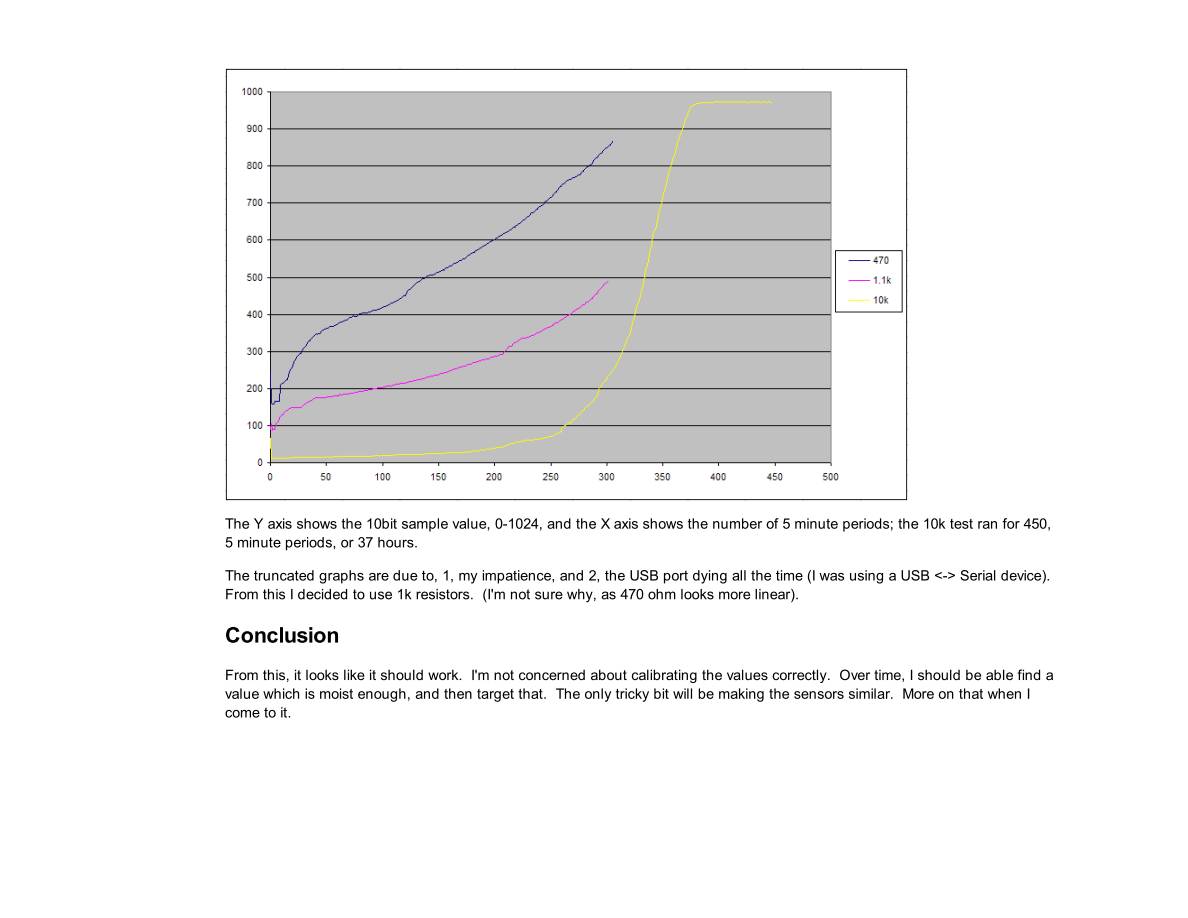 1000
900
800
700
600
500
400
300
200
100
0
0 50 100 150 200 250 300 350 400 450 500

470
1.1k
10k

The Y axis shows the 10bit sample value, 0-1024, and the X axis shows the number of 5 minute periods; the 10k test ran for 450, 5 minute periods, or 37 hours.

The truncated graphs are due to, 1, my impatience, and 2, the USB port dying all the time (I was using a USB <-> Serial device). From this I decided to use 1k resistors. (I'm not sure why, as 470 ohm looks more linear).

Conclusion

From this, it looks like it should work. I'm not concerned about calibrating the values correctly. Over time, I should be able find a value which is moist enough, and then target that. The only tricky bit will be making the sensors similar. More on that when I come to it.